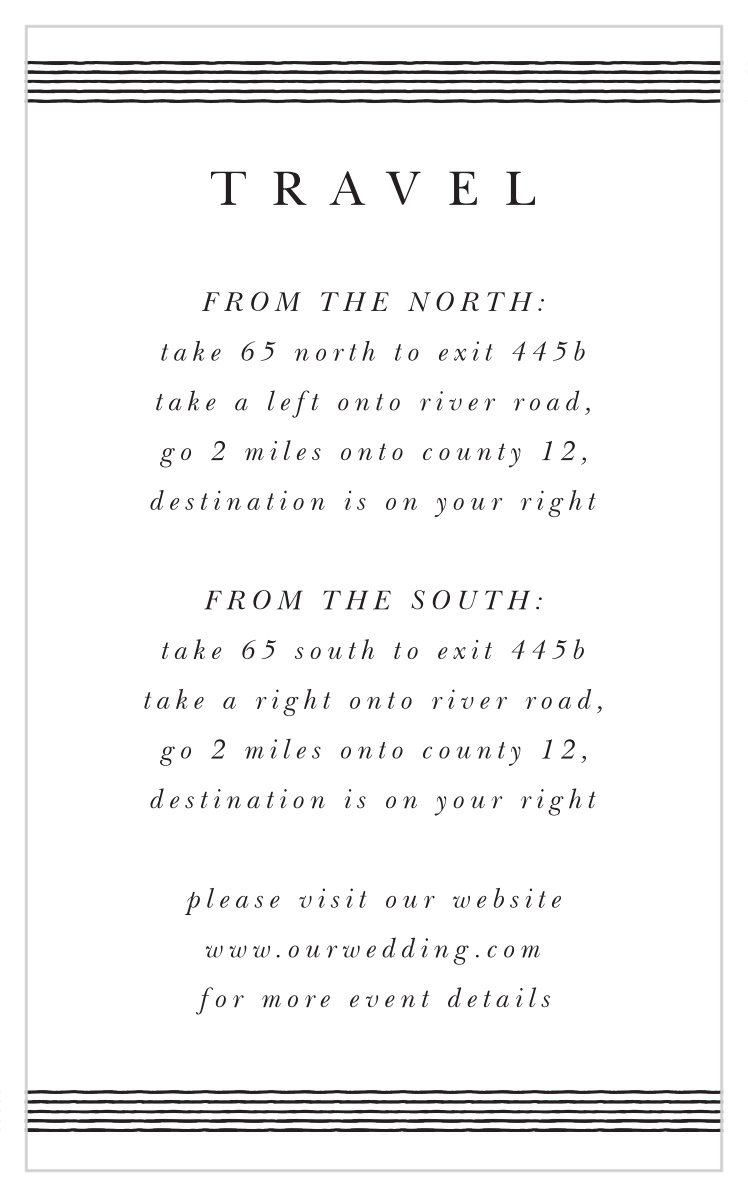 TRAVEL

FROM THE NORTH:
take 65 north to exit 445b
take a left onto river road,
go 2 miles onto county 12,
destination is on your right

FROM THE SOUTH:
take 65 south to exit 445b
take a right onto river road,
go 2 miles onto county 12,
destination is on your right

please visit our website
www.ourwedding.com
for more event details